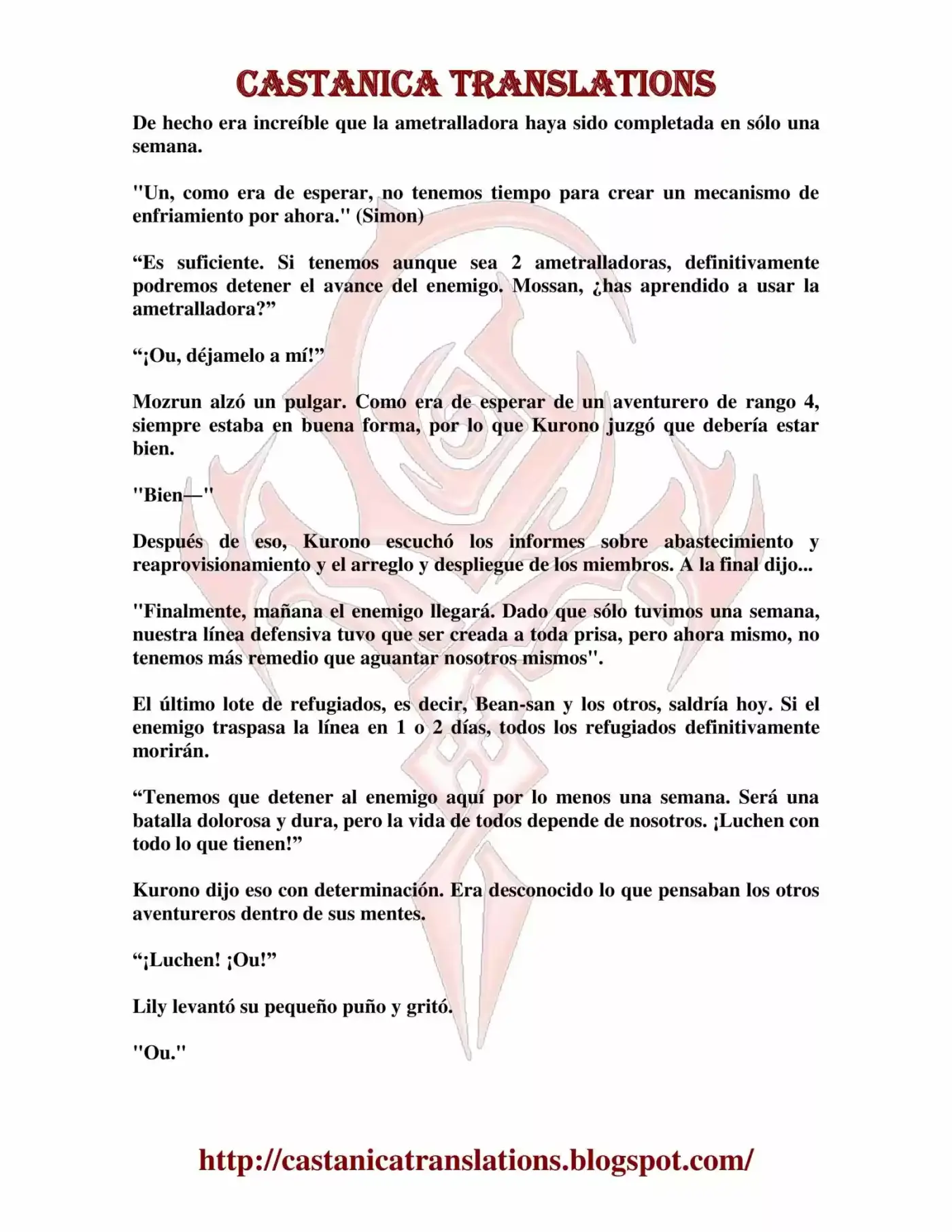 CASTANICA TRANSLATIONS

De hecho era increíble que la ametralladora haya sido completada en sólo una semana.

"Un, como era de esperar, no tenemos tiempo para crear un mecanismo de enfriamiento por ahora." (Simon)

"Es suficiente. Si tenemos aunque sea 2 ametralladoras, definitivamente podremos detener el avance del enemigo. Mossan, ¿has aprendido a usar la ametralladora?"

"¡Ou, déjamelo a mí!"

Mozrun alzó un pulgar. Como era de esperar de un aventurero de rango 4, siempre estaba en buena forma, por lo que Kurono juzgó que debería estar bien.

"Bien—"

Después de eso, Kurono escuchó los informes sobre abastecimiento y reaprovisionamiento y el arreglo y despliegue de los miembros. A la final dijo...

"Finalmente, mañana el enemigo llegará. Dado que sólo tuvimos una semana, nuestra línea defensiva tuvo que ser creada a toda prisa, pero ahora mismo, no tenemos más remedio que aguantar nosotros mismos".

El último lote de refugiados, es decir, Bean-san y los otros, saldría hoy. Si el enemigo traspasa la línea en 1 o 2 días, todos los refugiados definitivamente morirán.

"Tenemos que detener al enemigo aquí por lo menos una semana. Será una batalla dolorosa y dura, pero la vida de todos depende de nosotros. ¡Luchen con todo lo que tienen!"

Kurono dijo eso con determinación. Era desconocido lo que pensaban los otros aventureros dentro de sus mentes.

"¡Luchen! ¡Ou!"

Lily levantó su pequeño puño y gritó.

"Ou."

http://castanicatranslations.blogspot.com/